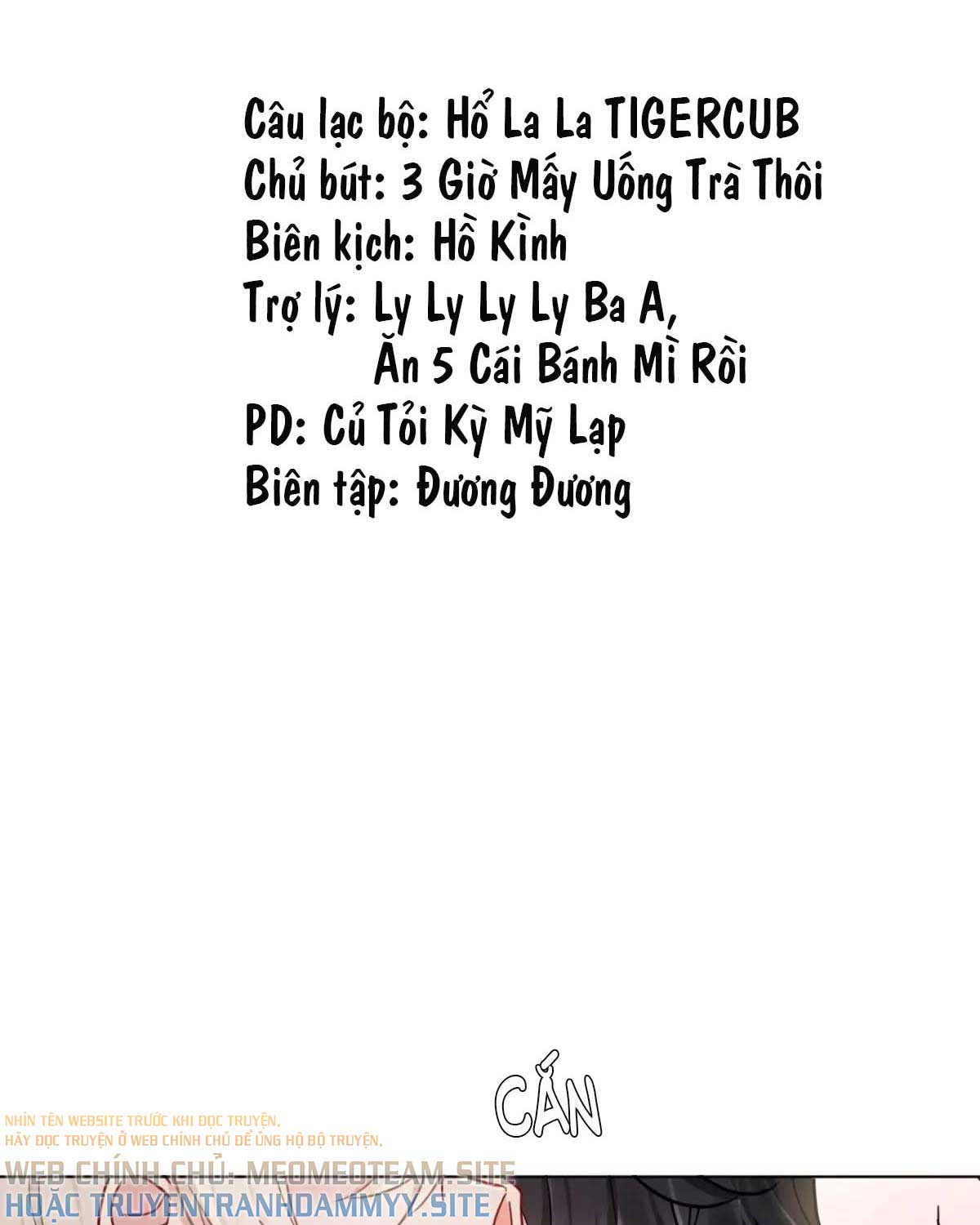 Câu lạc bộ: Hổ La La TIGERCUB
Chủ bút: 3 Giờ Mấy Uống Trà Thôi
Biên kịch: Hồ Kình
Trợ lý: Ly Ly Ly Ly Ba A,
Ăn 5 Cái Bánh Mì Rồi
PD: Củ Tỏi Kỳ Mỹ Lạp
Biên tập: Đương Đương

CẮN

NHÌN TÊN WEBSITE TRƯỚC KHI ĐỌC TRUYỆN,
HÃY ĐỌC TRUYỆN Ở WEB CHÍNH CHỦ ĐỂ ỦNG HỘ BỘ TRUYỆN,
WEB CHÍNH CHỦ: MEOMEOTEAM.SITE
HOẶC TRUYENTRANHDAMMYY.SITE